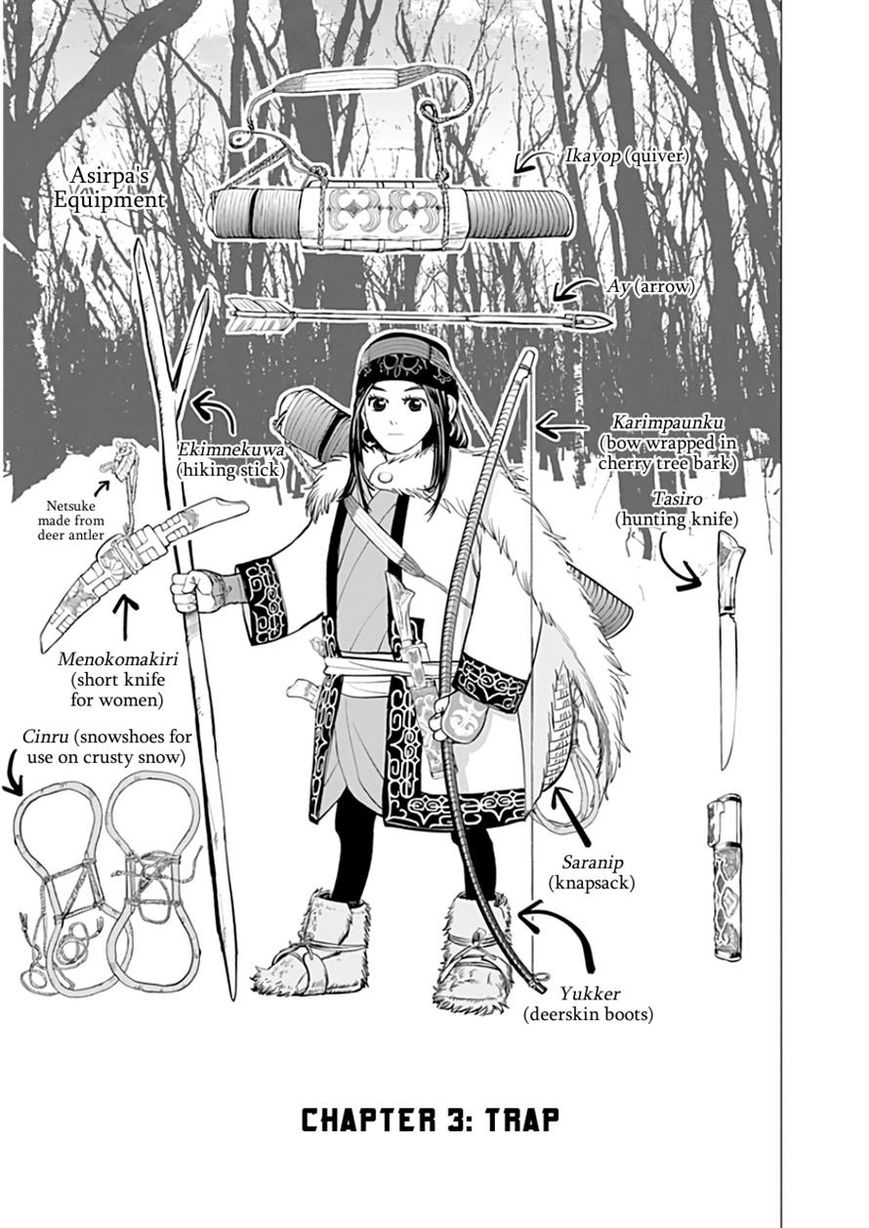 Asirpa's Equipment

Ikayop (quiver)

Ay (arrow)

Ekimnekuwa (hiking stick)

Karimpaunku (bow wrapped in cherry tree bark)

Netsuke made from deer antler

Tasiro (hunting knife)

Menokomakiri (short knife for women)

Cinru (snowshoes for use on crusty snow)

Saranip (knapsack)

Yukker (deerskin boots)

CHAPTER 3: TRAP